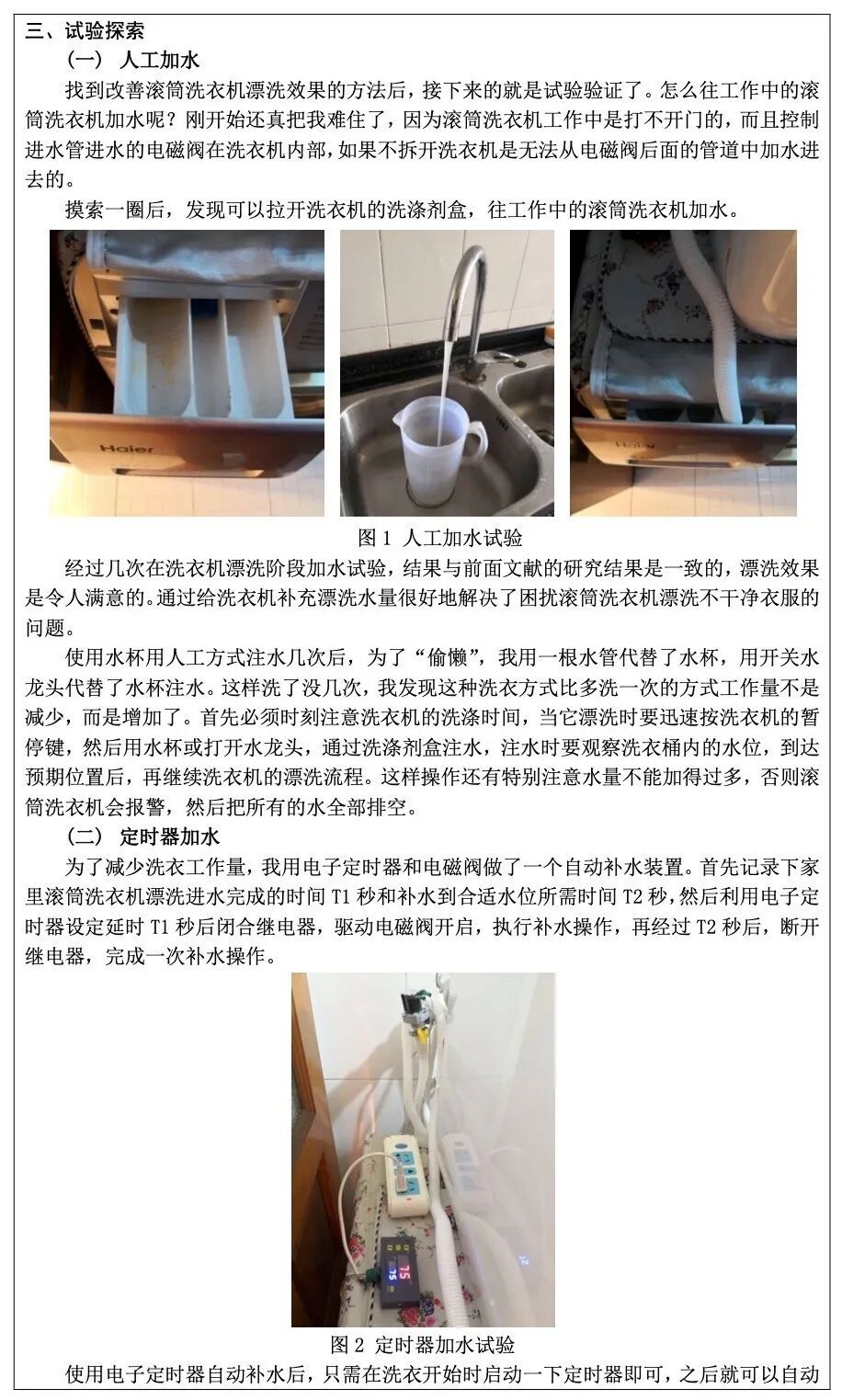 三、试验探索

（一） 人工加水

找到改善滚筒洗衣机漂洗效果的方法后，接下来的就是试验验证了。怎么往工作中的滚筒洗衣机加水呢？刚开始还真把我难住了，因为滚筒洗衣机工作中是打不开门的，而且控制进水管进水的电磁阀在洗衣机内部，如果不拆开洗衣机是无法从电磁阀后面的管道中加水进去的。

摸索一圈后，发现可以拉开洗衣机的洗涤剂盒，往工作中的滚筒洗衣机加水。

图1 人工加水试验

经过几次在洗衣机漂洗阶段加水试验，结果与前面文献的研究结果是一致的，漂洗效果是令人满意的。通过给洗衣机补充漂洗水量很好地解决了困扰滚筒洗衣机漂洗不干净衣服的问题。

使用水杯用人工方式注水几次后，为了“偷懒”，我用一根水管代替了水杯，用开关水龙头代替了水杯注水。这样洗了没几次，我发现这种洗衣方式比多洗一次的方式工作量不是减少，而是增加了。首先必须时刻注意洗衣机的洗涤时间，当它漂洗时要迅速按洗衣机的暂停键，然后用水杯或打开水龙头，通过洗涤剂盒注水，注水时要观察洗衣桶内的水位，到达预期位置后，再继续洗衣机的漂洗流程。这样操作还有特别注意水量不能加得过多，否则滚筒洗衣机会报警，然后把所有的水全部排空。

（二） 定时器加水

为了减少洗衣工作量，我用电子定时器和电磁阀做了一个自动补水装置。首先记录下家里滚筒洗衣机漂洗进水完成的时间T1秒和补水到合适水位所需时间T2秒，然后利用电子定时器设定延时T1秒后闭合继电器，驱动电磁阀开启，执行补水操作，再经过T2秒后，断开继电器，完成一次补水操作。

图2 定时器加水试验

使用电子定时器自动补水后，只需在洗衣开始时启动一下定时器即可，之后就可以自动